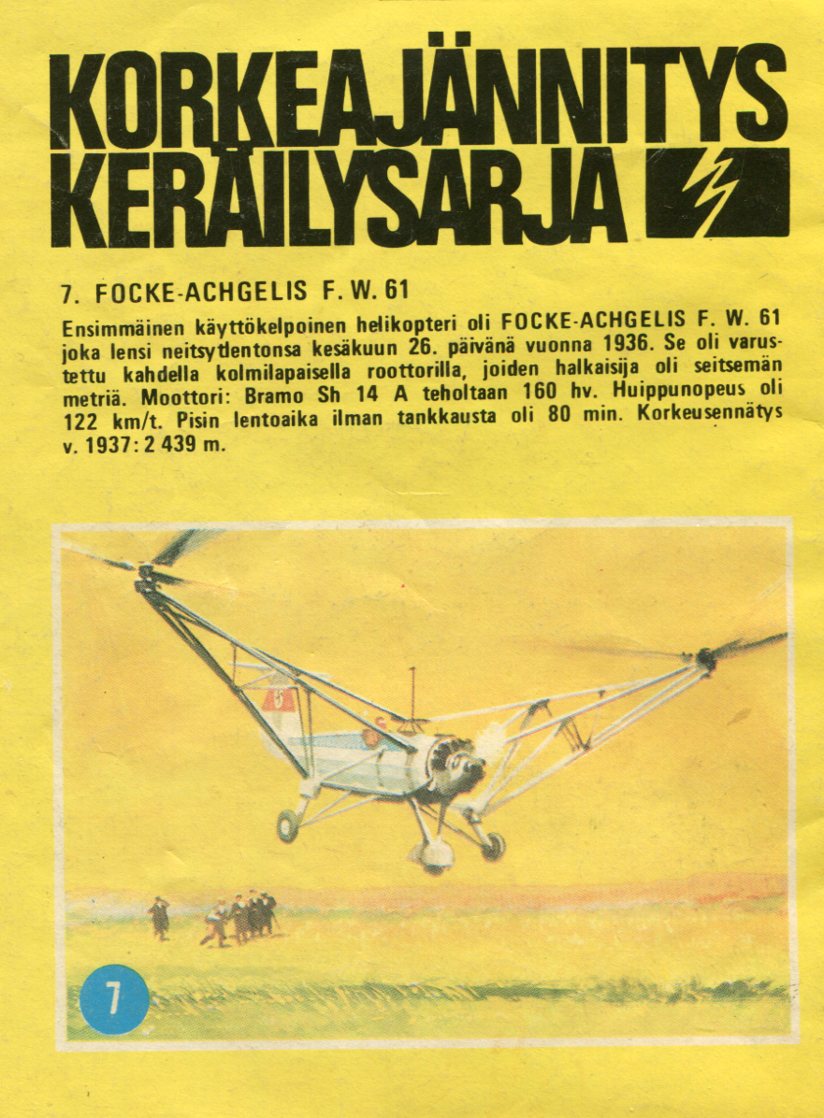 KORKEAJÄNNITYS KERÄILYSARJA

7. FOCKE-ACHGELIS F. W. 61

Ensimmäinen käyttökelpoinen helikopteri oli FOCKE-ACHGELIS F. W. 61 joka lensi neitsytlentonsa kesäkuun 26. päivänä vuonna 1936. Se oli varustettu kahdella kolmilapaisella roottorilla, joiden halkaisija oli seitsemän metriä. Moottori: Bramo Sh 14 A teholtaan 160 hv. Huippunopeus oli 122 km/t. Pisin lentoaika ilman tankkausta oli 80 min. Korkeusennätys v. 1937: 2 439 m.

7